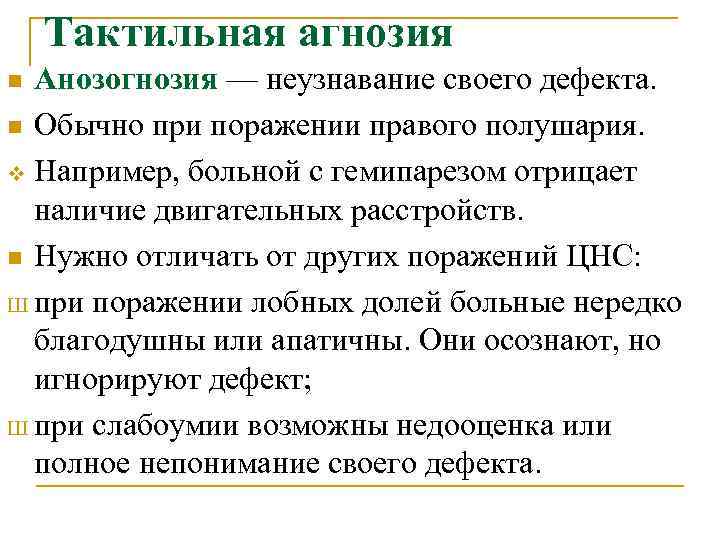 Тактильная агнозия

Анозогнозия — неузнавание своего дефекта.

Обычно при поражении правого полушария.

Например, больной с гемипарезом отрицает наличие двигательных расстройств.

Нужно отличать от других поражений ЦНС:

ш при поражении лобных долей больные нередко благодушны или апатичны. Они осознают, но игнорируют дефект;

ш при слабоумии возможны недооценка или полное непонимание своего дефекта.